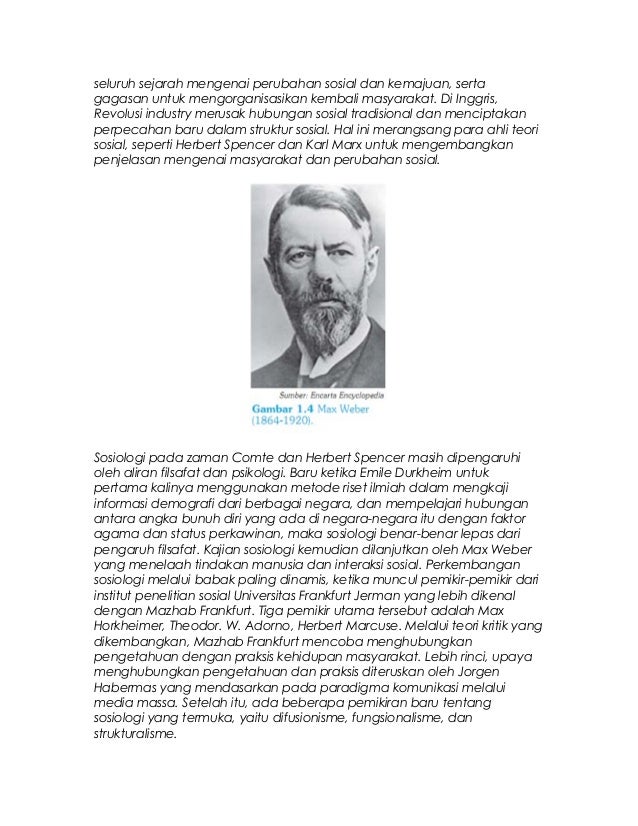 seluruh sejarah mengenai perubahan sosial dan kemajuan, serta gagasan untuk mengorganisasikan kembali masyarakat. Di Inggris, Revolusi industry merusak hubungan sosial tradisional dan menciptakan perpecahan baru dalam struktur sosial. Hal ini merangsang para ahli teori sosial, seperti Herbert Spencer dan Karl Marx untuk mengembangkan penjelasan mengenai masyarakat dan perubahan sosial.

Sumber: Encarta Encyclopedia
Gambar 1.4 Max Weber (1864-1920).

Sosiologi pada zaman Comte dan Herbert Spencer masih dipengaruhi oleh aliran filsafat dan psikologi. Baru ketika Emile Durkheim untuk pertama kalinya menggunakan metode riset ilmiah dalam mengkaji informasi demografi dari berbagai negara, dan mempelajari hubungan antara angka bunuh diri yang ada di negara-negara itu dengan faktor agama dan status perkawinan, maka sosiologi benar-benar lepas dari pengaruh filsafat. Kajian sosiologi kemudian dilanjutkan oleh Max Weber yang menelaah tindakan manusia dan interaksi sosial. Perkembangan sosiologi melalui babak paling dinamis, ketika muncul pemikir-pemikir dari institut penelitian sosial Universitas Frankfurt Jerman yang lebih dikenal dengan Mazhab Frankfurt. Tiga pemikir utama tersebut adalah Max Horkheimer, Theodor. W. Adorno, Herbert Marcuse. Melalui teori kritik yang dikembangkan, Mazhab Frankfurt mencoba menghubungkan pengetahuan dengan praksis kehidupan masyarakat. Lebih rinci, upaya menghubungkan pengetahuan dan praksis diteruskan oleh Jorgen Habermas yang mendasarkan pada paradigma komunikasi melalui media massa. Setelah itu, ada beberapa pemikiran baru tentang sosiologi yang termuka, yaitu difusionisme, fungsionalisme, dan strukturalisme.